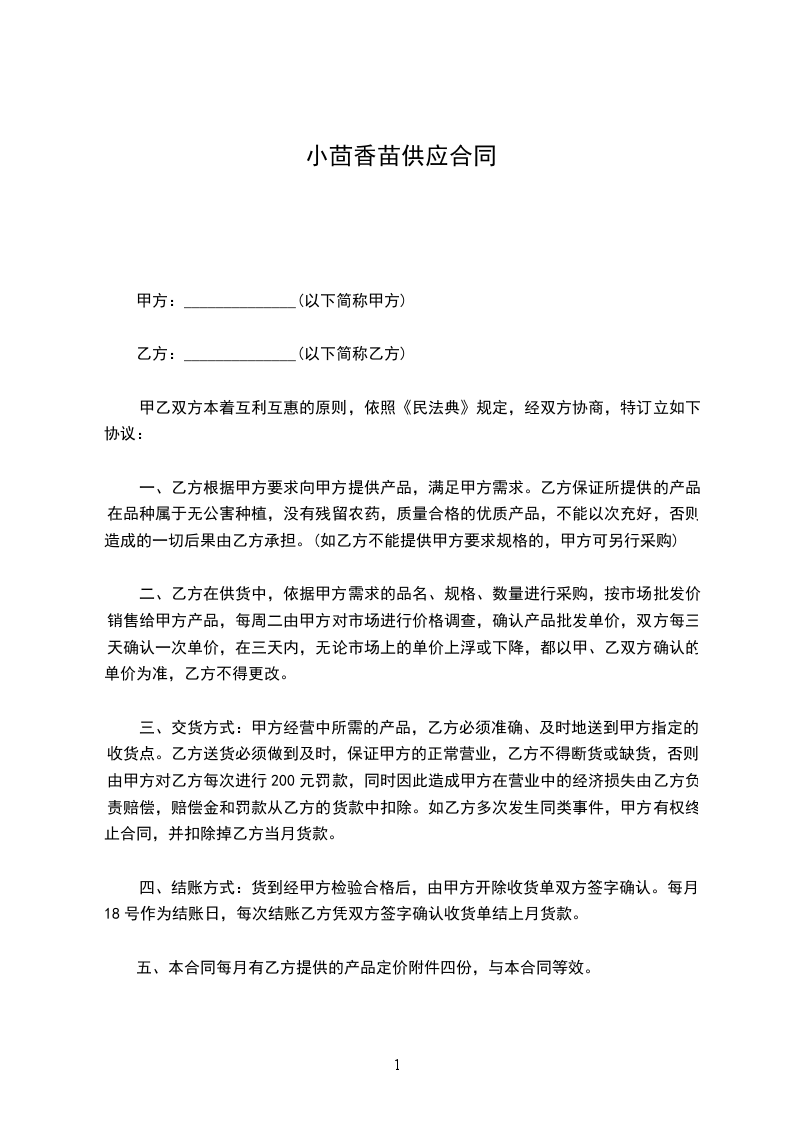 小茴香苗供应合同

甲方：______________(以下简称甲方)

乙方：______________(以下简称乙方)

甲乙双方本着互利互惠的原则，依照《民法典》规定，经双方协商，特订立如下协议：

一、乙方根据甲方要求向甲方提供产品，满足甲方需求。乙方保证所提供的产品在品种属于无公害种植，没有残留农药，质量合格的优质产品，不能以次充好，否则造成的一切后果由乙方承担。(如乙方不能提供甲方要求规格的，甲方可另行采购)

二、乙方在供货中，依据甲方需求的品名、规格、数量进行采购，按市场批发价销售给甲方产品，每周二由甲方对市场进行价格调查，确认产品批发单价，双方每三天确认一次单价，在三天内，无论市场上的单价上浮或下降，都以甲、乙双方确认的单价为准，乙方不得更改。

三、交货方式：甲方经营中所需的产品，乙方必须准确、及时地送到甲方指定的收货点。乙方送货必须做到及时，保证甲方的正常营业，乙方不得断货或缺货，否则由甲方对乙方每次进行 200 元罚款，同时因此造成甲方在营业中的经济损失由乙方负责赔偿，赔偿金和罚款从乙方的货款中扣除。如乙方多次发生同类事件，甲方有权终止合同，并扣除掉乙方当月货款。

四、结账方式：货到经甲方检验合格后，由甲方开除收货单双方签字确认。每月 18 号作为结账日，每次结账乙方凭双方签字确认收货单结上月货款。

五、本合同每月有乙方提供的产品定价附件四份，与本合同等效。

1